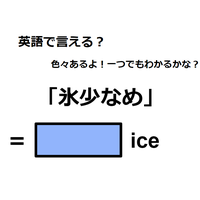 英語で言える？

色々あるよ！一つでもわかるかな？

「氷少なめ」

= ice